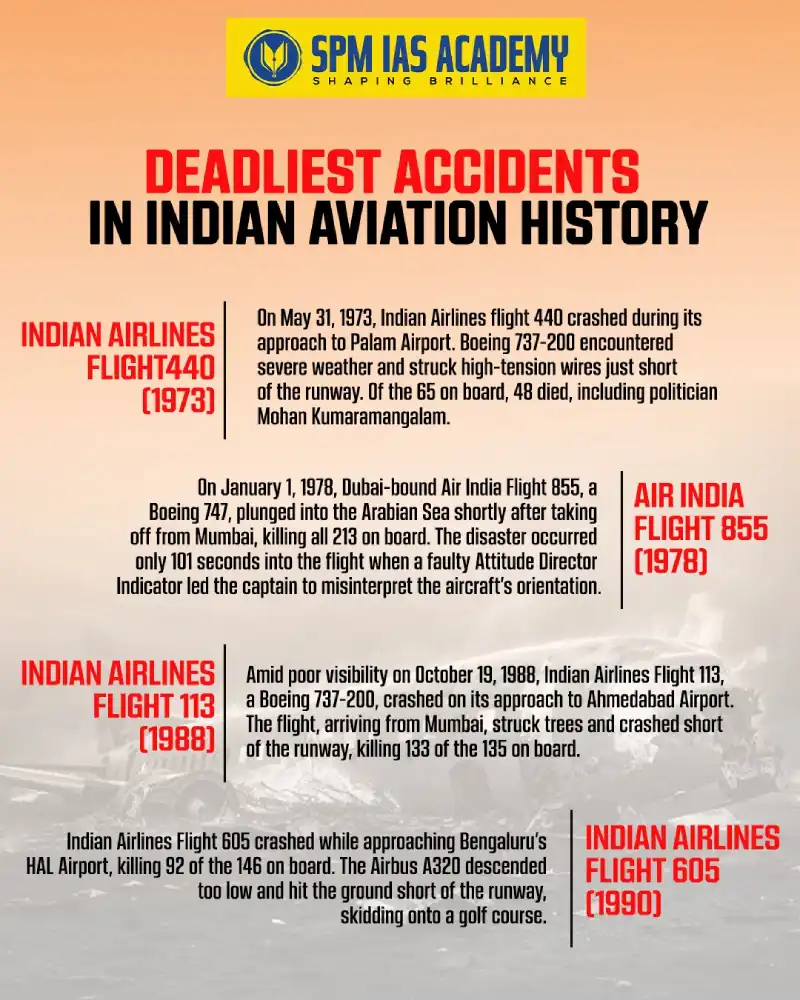 SPM IAS ACADEMY
SHAPING BRILLIANCE

DEADLIEST ACCIDENTS
IN INDIAN AVIATION HISTORY

INDIAN AIRLINES FLIGHT440 (1973)

On May 31, 1973, Indian Airlines flight 440 crashed during its approach to Palam Airport. Boeing 737-200 encountered severe weather and struck high-tension wires just short of the runway. Of the 65 on board, 48 died, including politician Mohan Kumaramangalam.

On January 1, 1978, Dubai-bound Air India Flight 855, a Boeing 747, plunged into the Arabian Sea shortly after taking off from Mumbai, killing all 213 on board. The disaster occurred only 101 seconds into the flight when a faulty Attitude Director Indicator led the captain to misinterpret the aircraft's orientation.

AIR INDIA FLIGHT 855 (1978)

INDIAN AIRLINES FLIGHT 113 (1988)

Amid poor visibility on October 19, 1988, Indian Airlines Flight 113, a Boeing 737-200, crashed on its approach to Ahmedabad Airport. The flight, arriving from Mumbai, struck trees and crashed short of the runway, killing 133 of the 135 on board.

Indian Airlines Flight 605 crashed while approaching Bengaluru's HAL Airport, killing 92 of the 146 on board. The Airbus A320 descended too low and hit the ground short of the runway, skidding onto a golf course.

INDIAN AIRLINES FLIGHT 605 (1990)